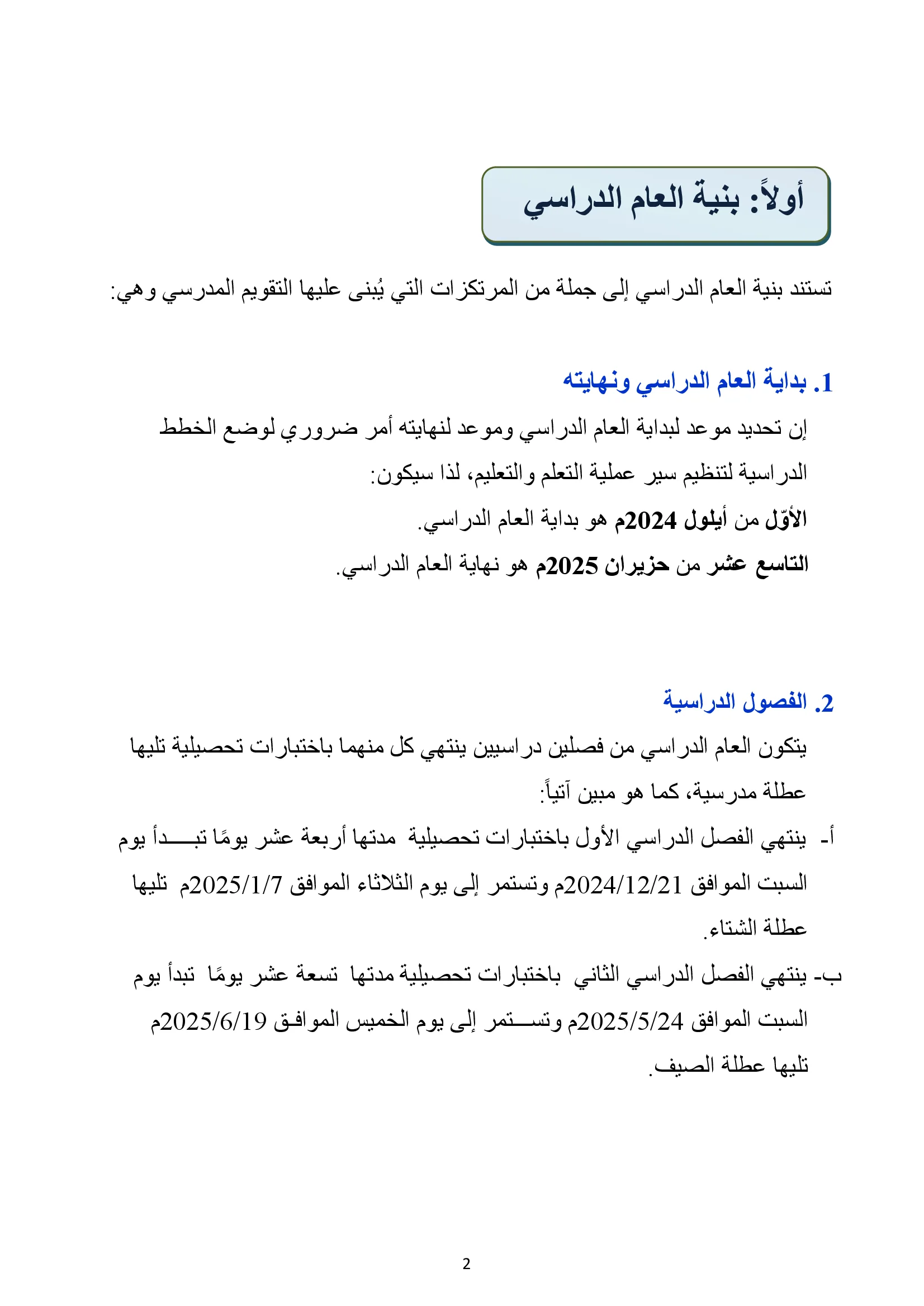 أولاً: بنية العام الدراسي

تستند بنية العام الدراسي إلى جملة من المرتكزات التي يُبنى عليها التقويم المدرسي وهي:

1. بداية العام الدراسي ونهايته

إن تحديد موعد لبداية العام الدراسي وموعد لنهايته أمر ضروري لوضع الخطط الدراسية لتنظيم سير عملية التعلم والتعليم، لذا سيكون:

الأوّل من أيلول 2024م هو بداية العام الدراسي.

التاسع عشر من حزيران 2025م هو نهاية العام الدراسي.

2. الفصول الدراسية

يتكون العام الدراسي من فصلين دراسيين ينتهي كل منهما باختبارات تحصيلية تليها عطلة مدرسية، كما هو مبين آتياً:

أ- ينتهي الفصل الدراسي الأول باختبارات تحصيلية مدتها أربعة عشر يومًا تبدأ يوم السبت الموافق 2024/12/21م وتستمر إلى يوم الثلاثاء الموافق 2025/1/7م تليها عطلة الشتاء.

ب- ينتهي الفصل الدراسي الثاني باختبارات تحصيلية مدتها تسعة عشر يومًا تبدأ يوم السبت الموافق 2025/5/24م وتستمر إلى يوم الخميس الموافق 2025/6/19م تليها عطلة الصيف.

2